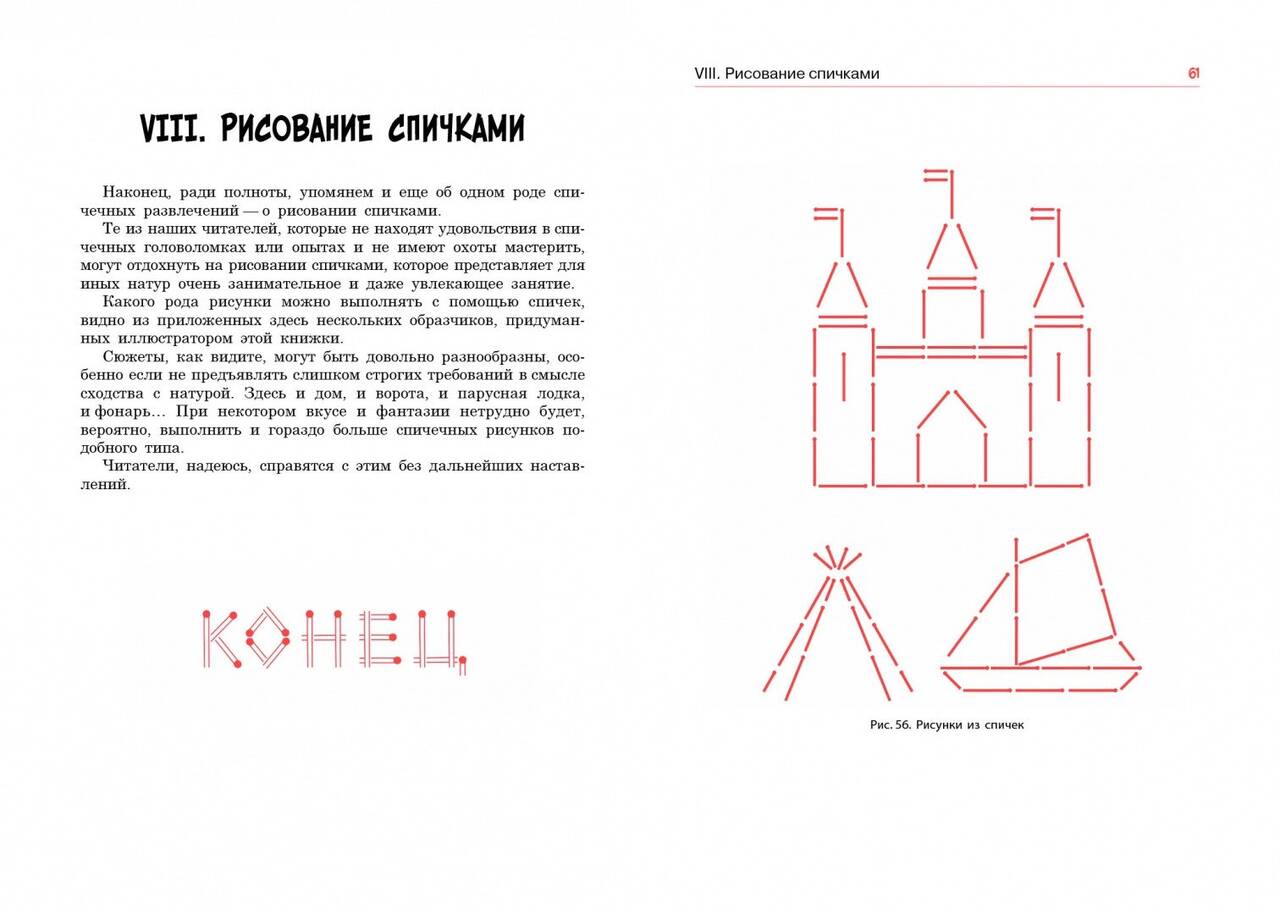 VIII. РИСОВАНИЕ СПИЧКАМИ

Наконец, ради полноты, упомянем и еще об одном роде спичечных развлечений — о рисовании спичками.

Те из наших читателей, которые не находят удовольствия в спичечных головоломках или опытах и не имеют охоты мастерить, могут отдохнуть на рисовании спичками, которое представляет для иных натур очень занимательное и даже увлекающее занятие.

Какого рода рисунки можно выполнять с помощью спичек, видно из приложенных здесь нескольких образчиков, придуманных иллюстратором этой книжки.

Сюжеты, как видите, могут быть довольно разнообразны, особенно если не предъявлять слишком строгих требований в смысле сходства с натурой. Здесь и дом, и ворота, и парусная лодка, и фонарь… При некотором вкусе и фантазии нетрудно будет, вероятно, выполнить и гораздо больше спичечных рисунков подобного типа.

Читатели, надеюсь, справятся с этим без дальнейших наставлений.

КОНЕЦ

VIII. Рисование спичками 61

Рис. 56. Рисунки из спичек